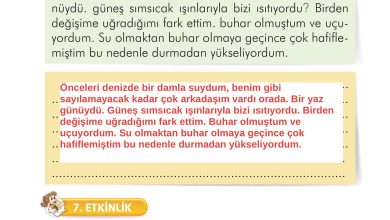 nüydü. güneş sımsıcak ışınlarıyla bizi ısıtıyordu? Birden değişime uğradığımı fark ettim. buhar olmuştum ve uçuyordum. Su olmaktan buhar olmaya geçince çok hafiflemiştim bu nedenle durmadan yükseliyordum.

Önceleri denizde bir damla suydum, benim gibi sayılamayacak kadar çok arkadaşım vardı orada. Bir yaz günüydü. Güneş sımsıcak ışınlarıyla bizi ısıtıyordu. Birden değişime uğradığımı fark ettim. Buhar olmuştum ve uçuyordum. Su olmaktan buhar olmaya geçince çok hafiflemiştim bu nedenle durmadan yükseliyordum.

7. ETKİNLİK